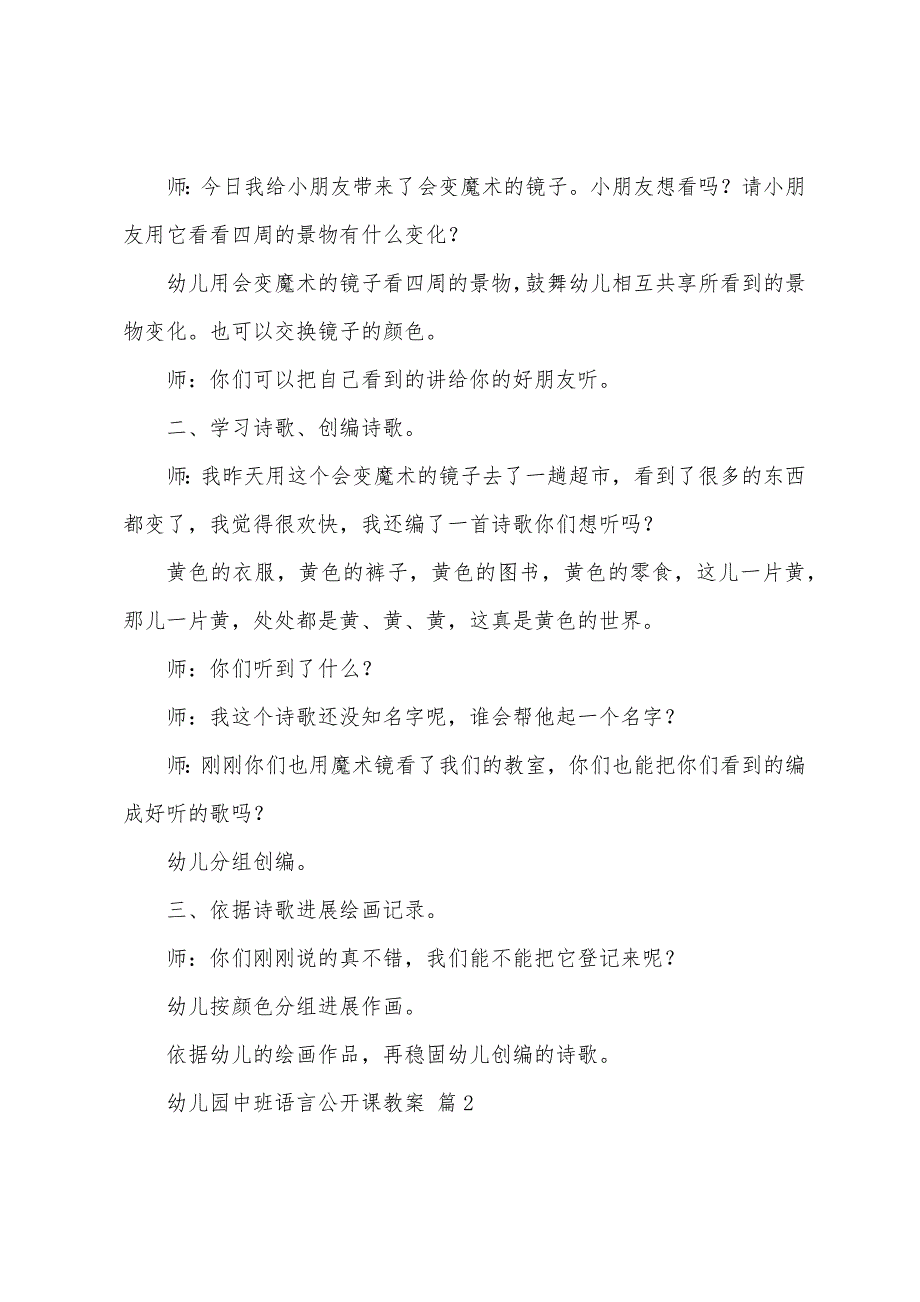 师:今日我给小朋友带来了会变魔术的镜子。小朋友想看吗?请小朋友用它看看四周的景物有什么变化?

幼儿用会变魔术的镜子看四周的景物,鼓舞幼儿相互共享所看到的景物变化。也可以交换镜子的颜色。

师:你们可以把自己看到的讲给你的好朋友听。

二、学习诗歌、创编诗歌。

师:我昨天用这个会变魔术的镜子去了一趟超市,看到了很多的东西都变了,我觉得很欢快,我还编了一首诗歌你们想听吗?

黄色的衣服,黄色的裤子,黄色的图书,黄色的零食,这儿一片黄,那儿一片黄,处处都是黄、黄、黄,这真是黄色的世界。

师:你们听到了什么?

师:我这个诗歌还没知名字呢,谁会帮他起一个名字?

师:刚刚你们也用魔术镜看了我们的教室,你们也能把你们看到的编成好听的歌吗?

幼儿分组创编。

三、依据诗歌进展绘画记录。

师:你们刚刚说的真不错,我们能不能把它登记来呢?

幼儿按颜色分组进展作画。

依据幼儿的绘画作品,再稳固幼儿创编的诗歌。

幼儿园中班语言公开课教案 篇2